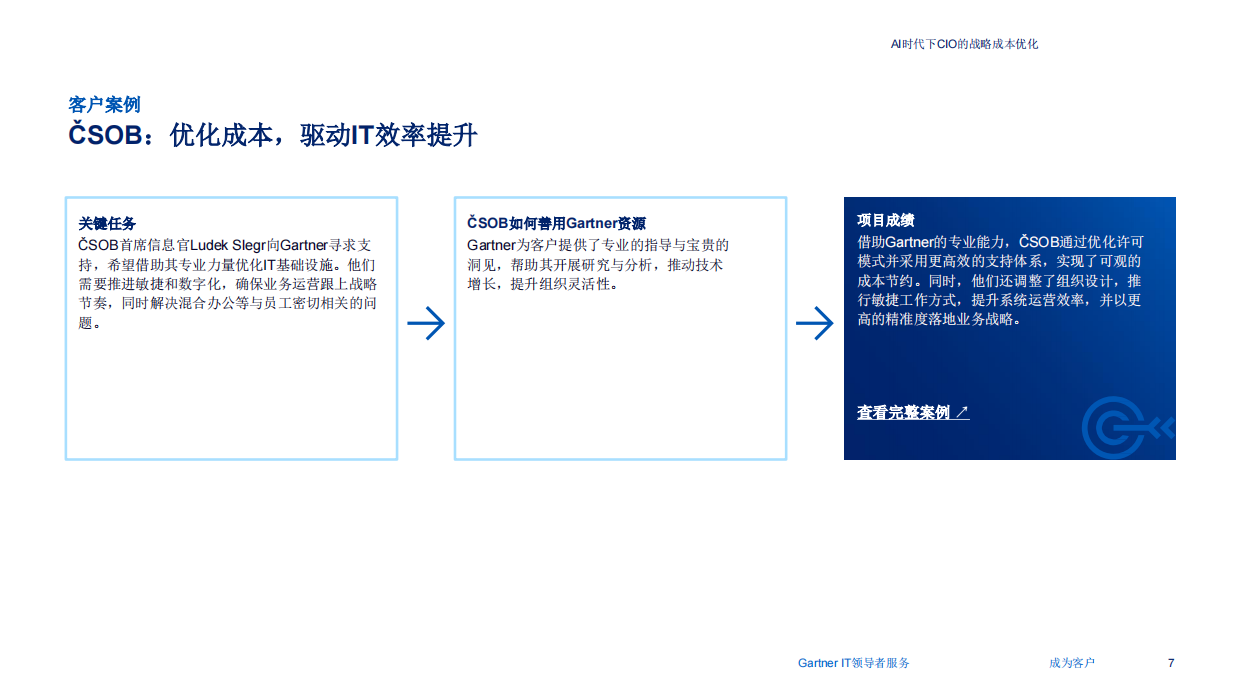 AI时代下CIO的战略成本优化

客户案例

ČSOB：优化成本，驱动IT效率提升

关键任务

ČSOB首席信息官Ludek Slegr向Gartner寻求支持，希望借助其专业力量优化IT基础设施。他们需要推进敏捷和数字化，确保业务运营跟上战略节奏，同时解决混合办公等与员工密切相关的问题。

ČSOB如何善用Gartner资源

Gartner为客户提供了专业的指导与宝贵的洞见，帮助其开展研究与分析，推动技术增长，提升组织灵活性。

项目成绩

借助Gartner的专业能力，ČSOB通过优化许可模式并采用更高效的支持体系，实现了可观的成本节约。同时，他们还调整了组织设计，推行敏捷工作方式，提升系统运营效率，并以更高的精准度落地业务战略。

查看完整案例 ↗

Gartner IT领导者服务

成为客户

7